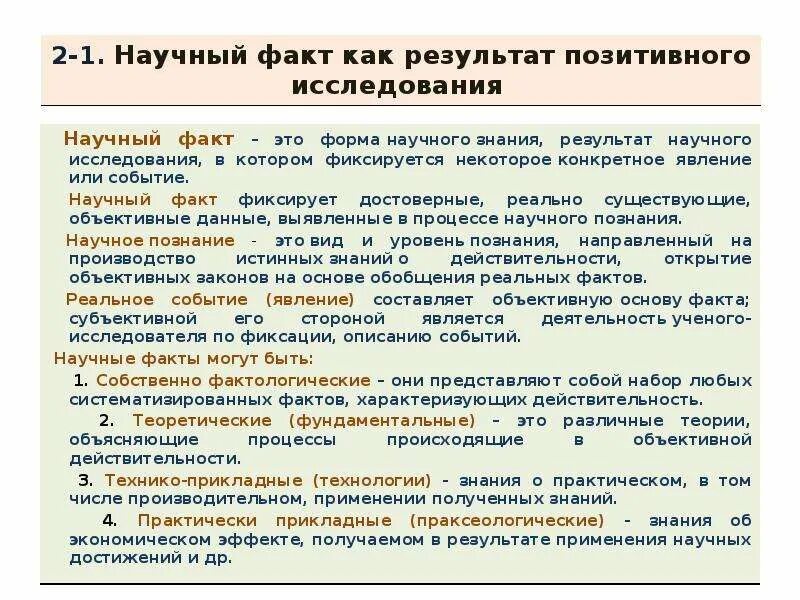 2-1. Научный факт как результат позитивного исследования

Научный факт – это форма научного знания, результат научного исследования, в котором фиксируется некоторое конкретное явление или событие.

Научный факт фиксирует достоверные, реально существующие, объективные данные, выявленные в процессе научного познания.

Научное познание - это вид и уровень познания, направленный на производство истинных знаний о действительности, открытие объективных законов на основе обобщения реальных фактов.

Реальное событие (явление) составляет объективную основу факта; субъективной его стороной является деятельность ученого-исследователя по фиксации, описанию событий.

Научные факты могут быть:

1. Собственно фактологические – они представляют собой набор любых систематизированных фактов, характеризующих действительность.

2. Теоретические (фундаментальные) – это различные теории, объясняющие процессы происходящие в объективной действительности.

3. Технико-прикладные (технологии) - знания о практическом, в том числе производительном, применении полученных знаний.

4. Практически прикладные (праксеологические) - знания об экономическом эффекте, получаемом в результате применения научных достижений и др.